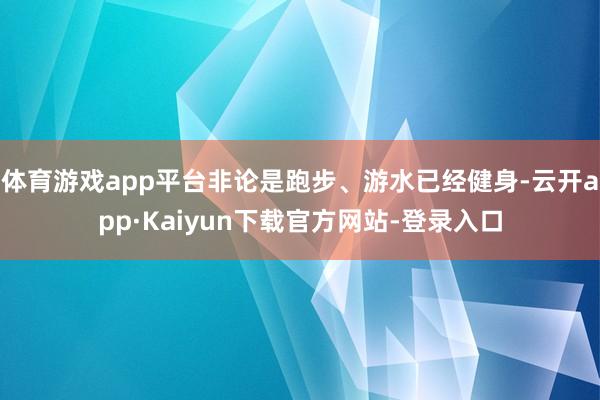 体育游戏app平台非论是跑步、游水已经健身-云开app·Kaiyun下载官方网站-登录入口